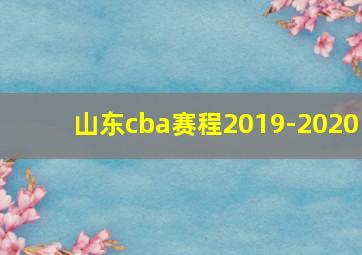 山东cba赛程2019-2020